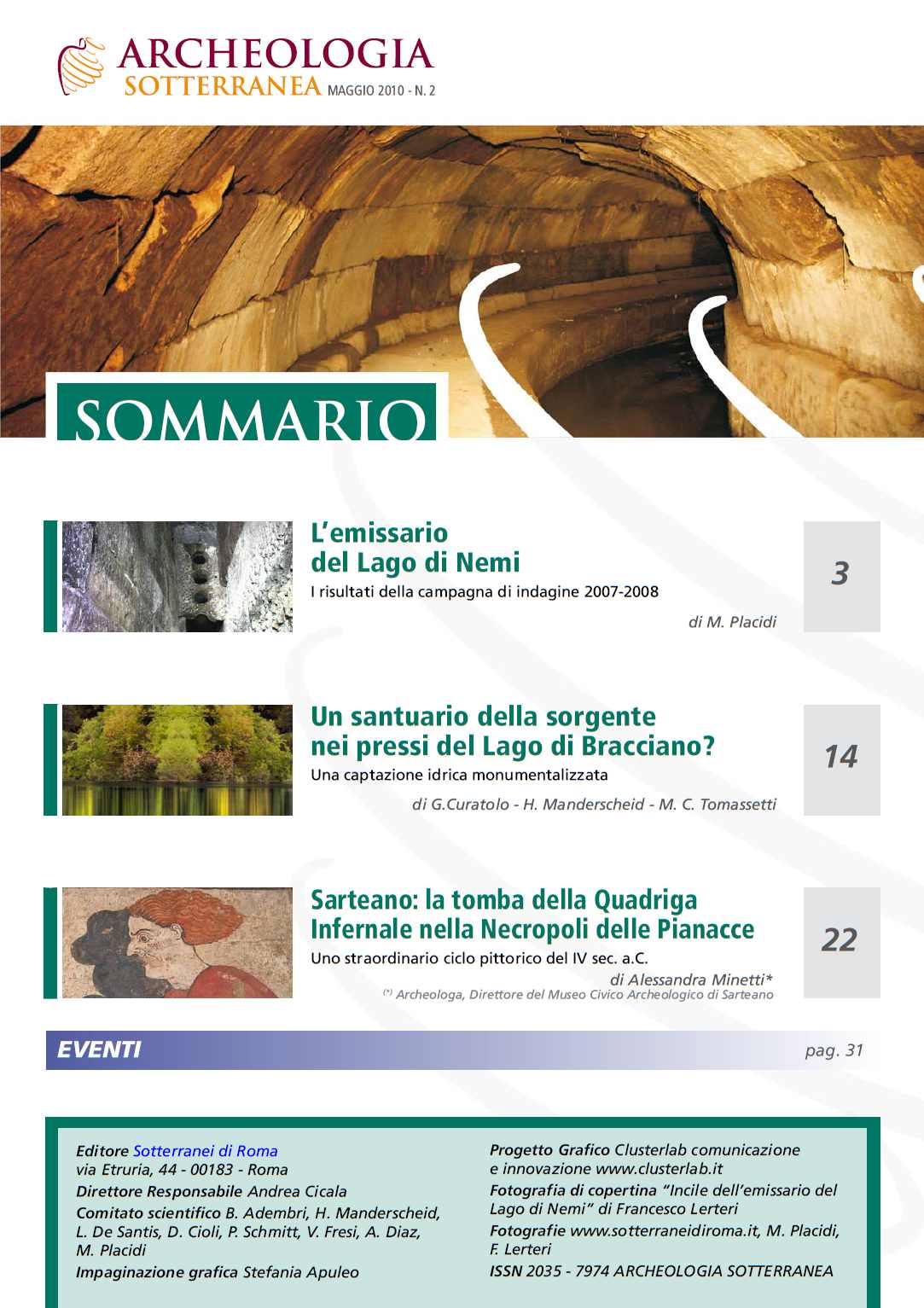 ARCHEOLOGIA
SOTTERRANEA MAGGIO 2010 - N. 2

SOMMARIO

L'emissario del Lago di Nemi
I risultati della campagna di indagine 2007-2008
di M. Placidi
3

Un santuario della sorgente nei pressi del Lago di Bracciano?
Una captazione idrica monumentalizzata
di G.Curatolo - H. Manderscheid - M. C. Tomassetti
14

Sarteano: la tomba della Quadriga Infernale nella Necropoli delle Pianacce
Uno straordinario ciclo pittorico del IV sec. a.C.
di Alessandra Minetti*
(*) Archeologa, Direttore del Museo Civico Archeologico di Sarteano
22

EVENTI
pag. 31

Editore Sotterranei di Roma
via Etruria, 44 - 00183 - Roma
Direttore Responsabile Andrea Cicala
Comitato scientifico B. Adembri, H. Manderscheid, L. De Santis, D. Cioli, P. Schmitt, V. Fresi, A. Diaz, M. Placidi
Impaginazione grafica Stefania Apuleo

Progetto Grafico Clusterlab comunicazione e innovazione www.clusterlab.it
Fotografia di copertina "Incile dell'emissario del Lago di Nemi" di Francesco Lerteri
Fotografie www.sotterraneidiroma.it, M. Placidi, F. Lerteri
ISSN 2035 - 7974 ARCHEOLOGIA SOTTERRANEA